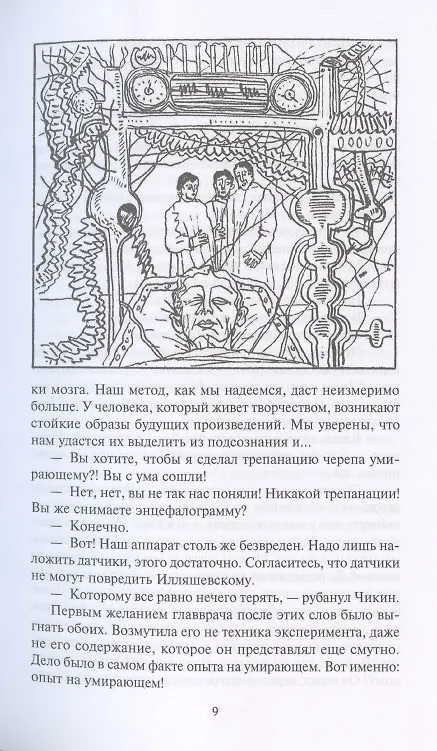 ки мозга. Наш метод, как мы надеемся, даст неизмеримо больше. У человека, который живет творчеством, возникают стойкие образы будущих произведений. Мы уверены, что нам удастся их выделить из подсознания и...

— Вы хотите, чтобы я сделал трепанацию черепа умирающему?! Вы с ума сошли!

— Нет, нет, вы не так нас поняли! Никакой трепанации! Вы же снимаете энцефалограмму?

— Конечно.

— Вот! Наш аппарат столь же безвреден. Надо лишь наложить датчики, этого достаточно. Согласитесь, что датчики не могут повредить Илляшевскому.

— Которому все равно нечего терять, — рубанул Чикин.

Первым желанием главврача после этих слов было выгнать обоих. Возмутила его не техника эксперимента, даже не его содержание, которое он представлял еще смутно. Дело было в самом факте опыта на умирающем. Вот именно: опыт на умирающем!

9